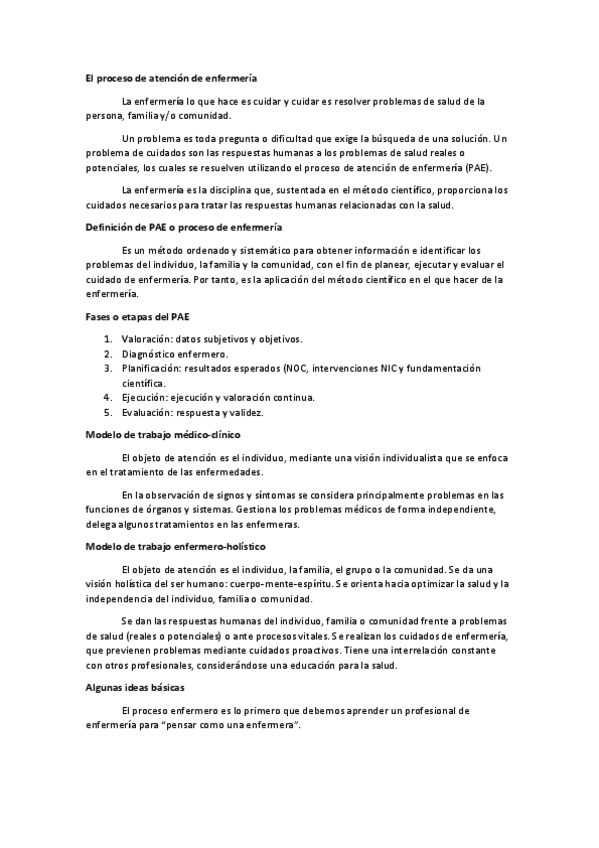 El proceso de atención de enfermería

La enfermería lo que hace es cuidar y cuidar es resolver problemas de salud de la persona, familia y/o comunidad.

Un problema es toda pregunta o dificultad que exige la búsqueda de una solución. Un problema de cuidados son las respuestas humanas a los problemas de salud reales o potenciales, los cuales se resuelven utilizando el proceso de atención de enfermería (PAE).

La enfermería es la disciplina que, sustentada en el método científico, proporciona los cuidados necesarios para tratar las respuestas humanas relacionadas con la salud.

Definición de PAE o proceso de enfermería

Es un método ordenado y sistemático para obtener información e identificar los problemas del individuo, la familia y la comunidad, con el fin de planear, ejecutar y evaluar el cuidado de enfermería. Por tanto, es la aplicación del método científico en el que hacer de la enfermería.

Fases o etapas del PAE

1. Valoración: datos subjetivos y objetivos.
2. Diagnóstico enfermero.
3. Planificación: resultados esperados (NOC, intervenciones NIC y fundamentación científica.
4. Ejecución: ejecución y valoración continua.
5. Evaluación: respuesta y validez.

Modelo de trabajo médico-clínico

El objeto de atención es el individuo, mediante una visión individualista que se enfoca en el tratamiento de las enfermedades.

En la observación de signos y síntomas se considera principalmente problemas en las funciones de órganos y sistemas. Gestiona los problemas médicos de forma independiente, delega algunos tratamientos en las enfermeras.

Modelo de trabajo enfermero-holístico

El objeto de atención es el individuo, la familia, el grupo o la comunidad. Se da una visión holística del ser humano: cuerpo-mente-espíritu. Se orienta hacia optimizar la salud y la independencia del individuo, familia o comunidad.

Se dan las respuestas humanas del individuo, familia o comunidad frente a problemas de salud (reales o potenciales) o ante procesos vitales. Se realizan los cuidados de enfermería, que previenen problemas mediante cuidados proactivos. Tiene una interrelación constante con otros profesionales, considerándose una educación para la salud.

Algunas ideas básicas

El proceso enfermero es lo primero que debemos aprender un profesional de enfermería para "pensar como una enfermera".